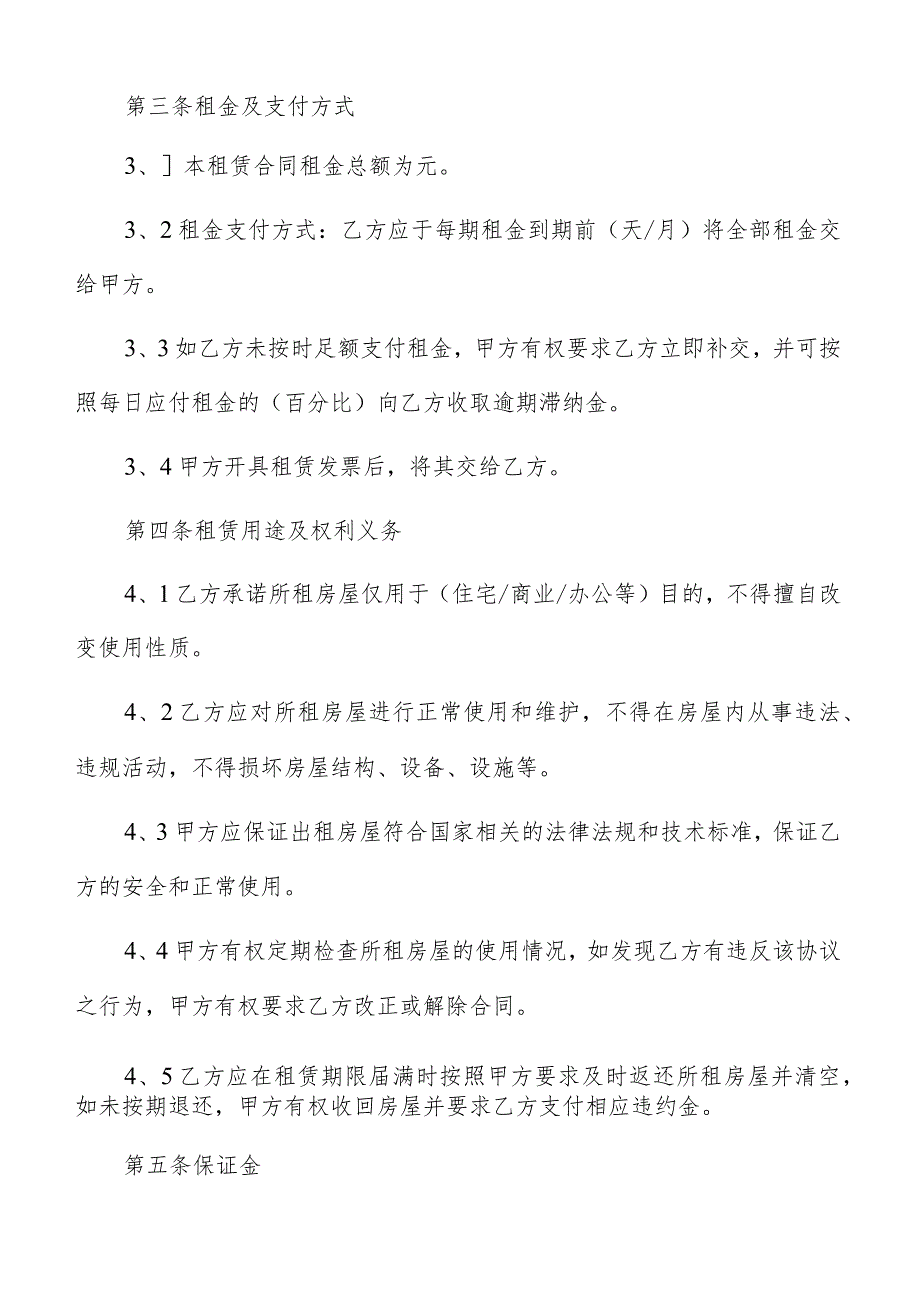 第三条租金及支付方式

3、]本租赁合同租金总额为元。

3、2租金支付方式：乙方应于每期租金到期前（天/月）将全部租金交给甲方。

3、3如乙方未按时足额支付租金，甲方有权要求乙方立即补交，并可按照每日应付租金的（百分比）向乙方收取逾期滞纳金。

3、4甲方开具租赁发票后，将其交给乙方。

第四条租赁用途及权利义务

4、1乙方承诺所租房屋仅用于（住宅/商业/办公等）目的，不得擅自改变使用性质。

4、2乙方应对所租房屋进行正常使用和维护，不得在房屋内从事违法、违规活动，不得损坏房屋结构、设备、设施等。

4、3甲方应保证出租房屋符合国家相关的法律法规和技术标准，保证乙方的安全和正常使用。

4、4甲方有权定期检查所租房屋的使用情况，如发现乙方有违反该协议之行为，甲方有权要求乙方改正或解除合同。

4、5乙方应在租赁期限届满时按照甲方要求及时返还所租房屋并清空，如未按期退还，甲方有权收回房屋并要求乙方支付相应违约金。

第五条保证金